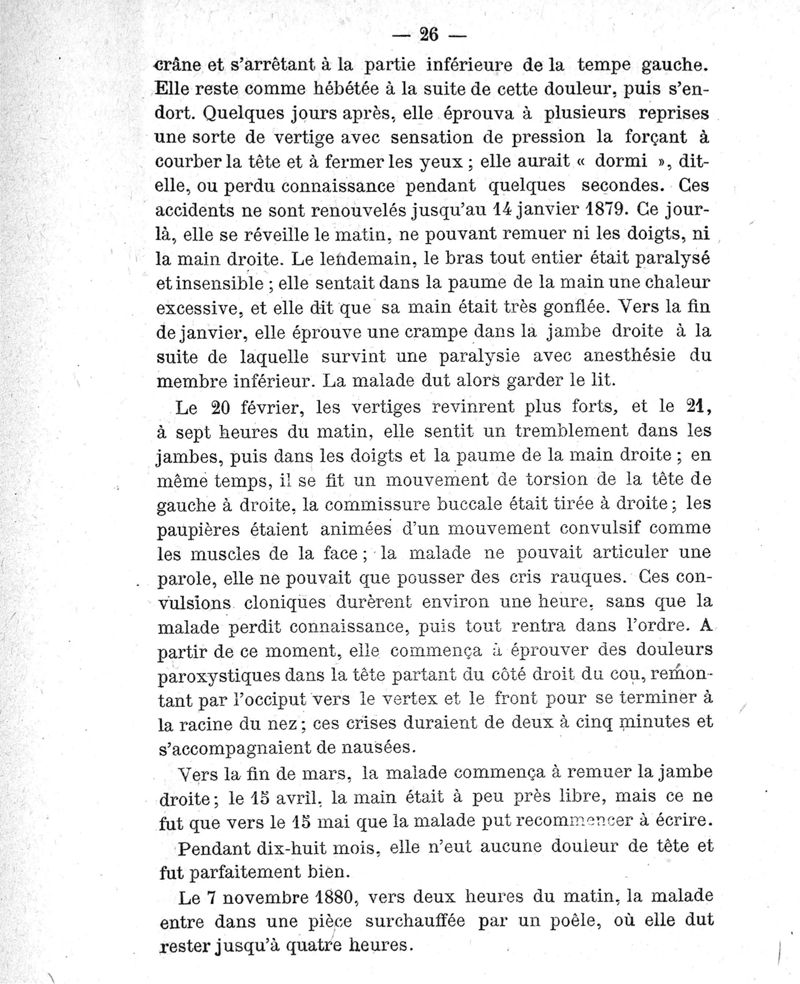 — 26 —

crâne et s'arrêtant à la partie inférieure de la tempe gauche. Elle reste comme hébétée à la suite de cette douleur, puis s'endort. Quelques jours après, elle éprouva à plusieurs reprises une sorte de vertige avec sensation de pression la forçant à courber la tête et à fermer les yeux ; elle aurait « dormi », dit-elle, ou perdu connaissance pendant quelques secondes. Ces accidents ne sont renouvelés jusqu'au 14 janvier 1879. Ce jour-là, elle se réveille le matin, ne pouvant remuer ni les doigts, ni la main droite. Le lendemain, le bras tout entier était paralysé et insensible ; elle sentait dans la paume de la main une chaleur excessive, et elle dit que sa main était très gonflée. Vers la fin de janvier, elle éprouve une crampe dans la jambe droite à la suite de laquelle survint une paralysie avec anesthésie du membre inférieur. La malade dut alors garder le lit.

Le 20 février, les vertiges revinrent plus forts, et le 21, à sept heures du matin, elle sentit un tremblement dans les jambes, puis dans les doigts et la paume de la main droite ; en même temps, il se fit un mouvement de torsion de la tête de gauche à droite, la commissure buccale était tirée à droite ; les paupières étaient animées d'un mouvement convulsif comme les muscles de la face ; la malade ne pouvait articuler une parole, elle ne pouvait que pousser des cris rauques. Ces convulsions cloniques durèrent environ une heure, sans que la malade perdit connaissance, puis tout rentra dans l'ordre. A partir de ce moment, elle commença à éprouver des douleurs paroxystiques dans la tête partant du côté droit du cou, remontant par l'occiput vers le vertex et le front pour se terminer à la racine du nez ; ces crises duraient de deux à cinq minutes et s'accompagnaient de nausées.

Vers la fin de mars, la malade commença à remuer la jambe droite ; le 15 avril, la main était à peu près libre, mais ce ne fut que vers le 15 mai que la malade put recommencer à écrire.

Pendant dix-huit mois, elle n'eut aucune douleur de tête et fut parfaitement bien.

Le 7 novembre 1880, vers deux heures du matin, la malade entre dans une pièce surchauffée par un poêle, où elle dut rester jusqu'à quatre heures.